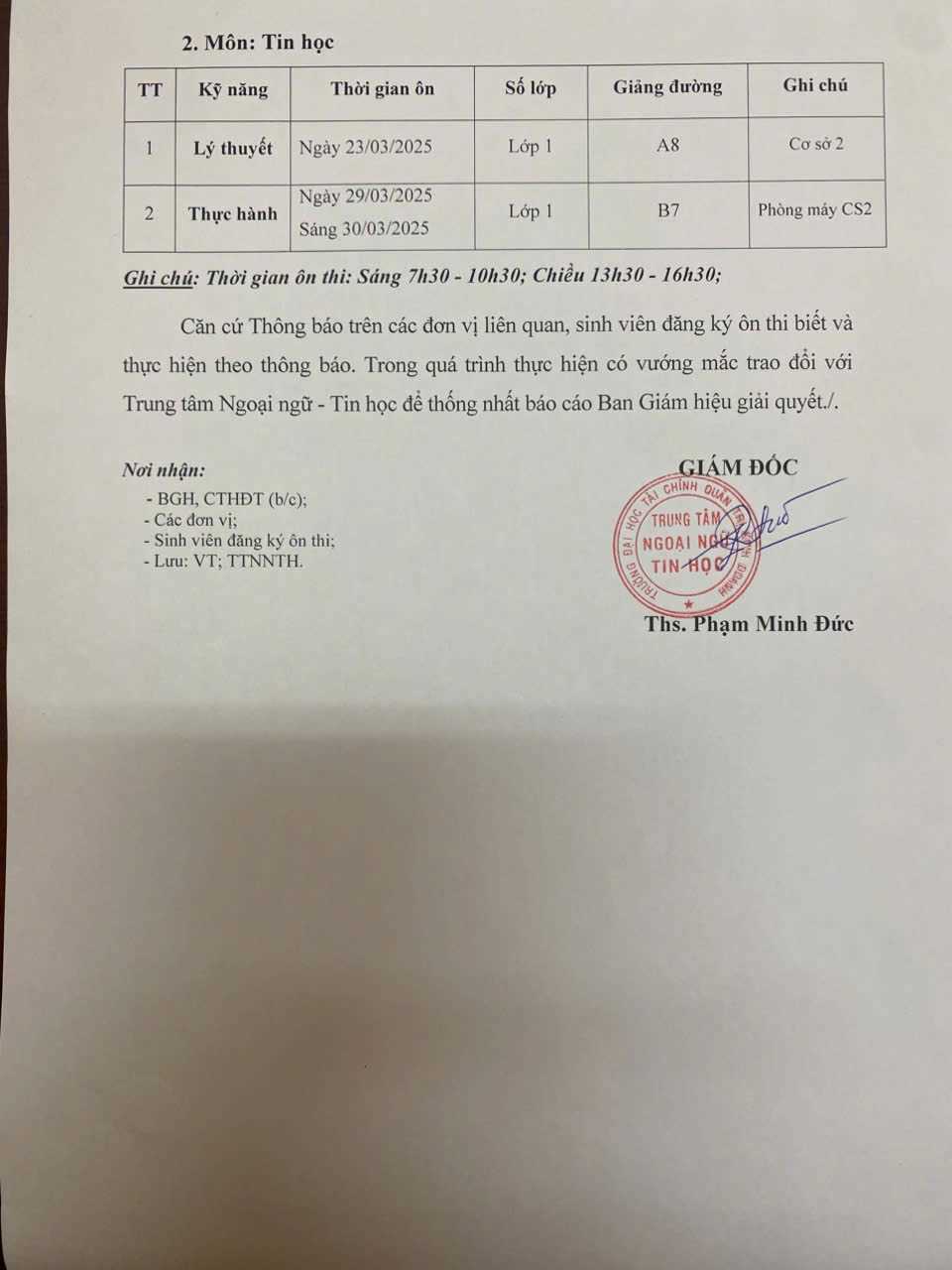 2. Môn: Tin học

| TT | Kỹ năng | Thời gian ôn | Số lớp | Giảng đường | Ghi chú |
|---|---|---|---|---|---|
| 1 | Lý thuyết | Ngày 23/03/2025 | Lớp 1 | A8 | Cơ sở 2 |
| 2 | Thực hành | Ngày 29/03/2025 Sáng 30/03/2025 | Lớp 1 | B7 | Phòng máy CS2 |

Ghi chú: Thời gian ôn thi: Sáng 7h30 - 10h30; Chiều 13h30 - 16h30;

Căn cứ Thông báo trên các đơn vị liên quan, sinh viên đăng ký ôn thi biết và thực hiện theo thông báo. Trong quá trình thực hiện có vướng mắc trao đổi với Trung tâm Ngoại ngữ - Tin học để thống nhất báo cáo Ban Giám hiệu giải quyết./.

Nơi nhận:
- BGH, CTHĐT (b/c);
- Các đơn vị;
- Sinh viên đăng ký ôn thi;
- Lưu: VT; TTNNTH.

GIÁM ĐỐC

TRƯỜNG ĐẠI HỌC TÀI CHÍNH QUẢN TRỊ KINH DOANH
TRUNG TÂM NGOẠI NGỮ TIN HỌC

Ths. Phạm Minh Đức